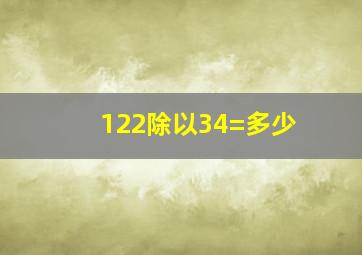 122除以34=多少